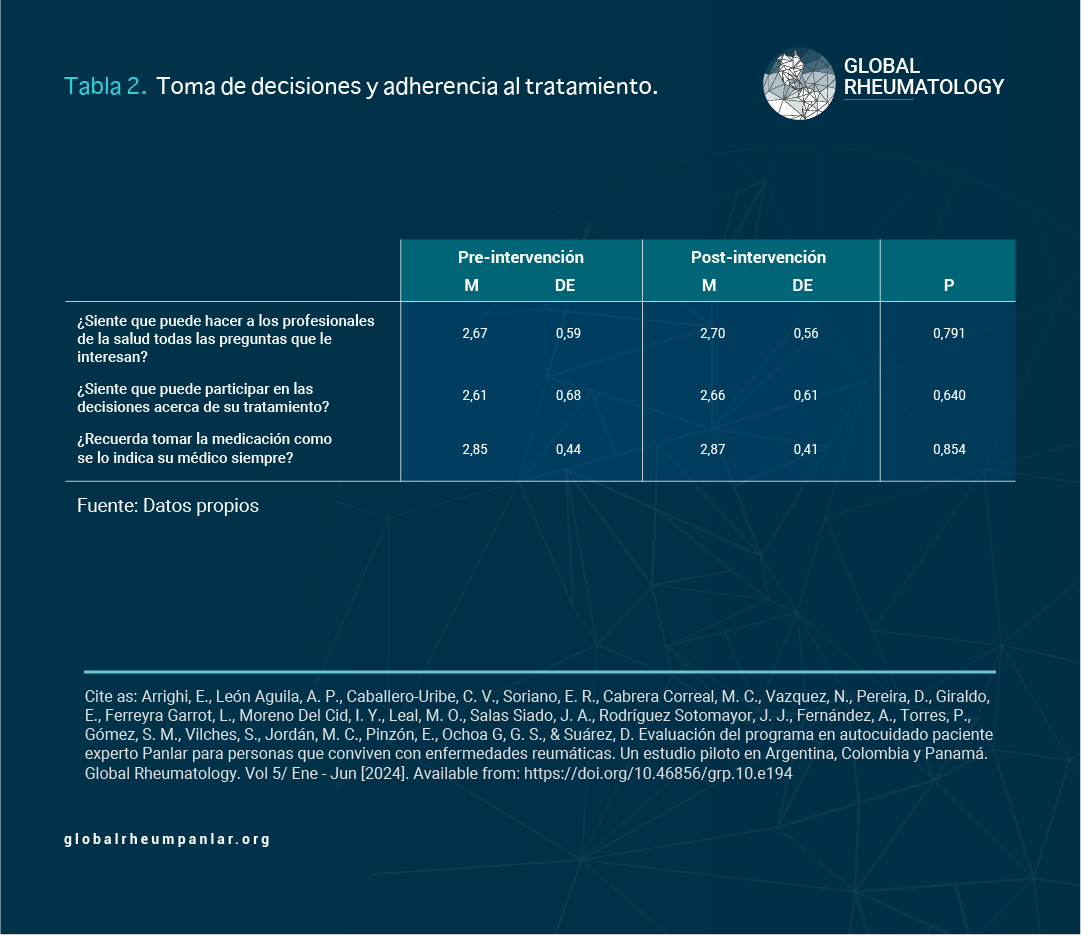 Tabla 2. Toma de decisiones y adherencia al tratamiento.

GLOBAL RHEUMATOLOGY

| | Pre-intervención M | Pre-intervención DE | Post-intervención M | Post-intervención DE | P |
|---|---|---|---|---|---|
| ¿Siente que puede hacer a los profesionales de la salud todas las preguntas que le interesan? | 2,67 | 0,59 | 2,70 | 0,56 | 0,791 |
| ¿Siente que puede participar en las decisiones acerca de su tratamiento? | 2,61 | 0,68 | 2,66 | 0,61 | 0,640 |
| ¿Recuerda tomar la medicación como se lo indica su médico siempre? | 2,85 | 0,44 | 2,87 | 0,41 | 0,854 |

Fuente: Datos propios

Cite as: Arrighi, E., León Aguila, A. P., Caballero-Uribe, C. V., Soriano, E. R., Cabrera Correal, M. C., Vazquez, N., Pereira, D., Giraldo, E., Ferreyra Garrot, L., Moreno Del Cid, I. Y., Leal, M. O., Salas Siado, J. A., Rodríguez Sotomayor, J. J., Fernández, A., Torres, P., Gómez, S. M., Vilches, S., Jordán, M. C., Pinzón, E., Ochoa G, G. S., & Suárez, D. Evaluación del programa en autocuidado paciente experto Panlar para personas que conviven con enfermedades reumáticas. Un estudio piloto en Argentina, Colombia y Panamá. Global Rheumatology. Vol 5/ Ene - Jun [2024]. Available from: https://doi.org/10.46856/grp.10.e194

globalrheumpanlar.org